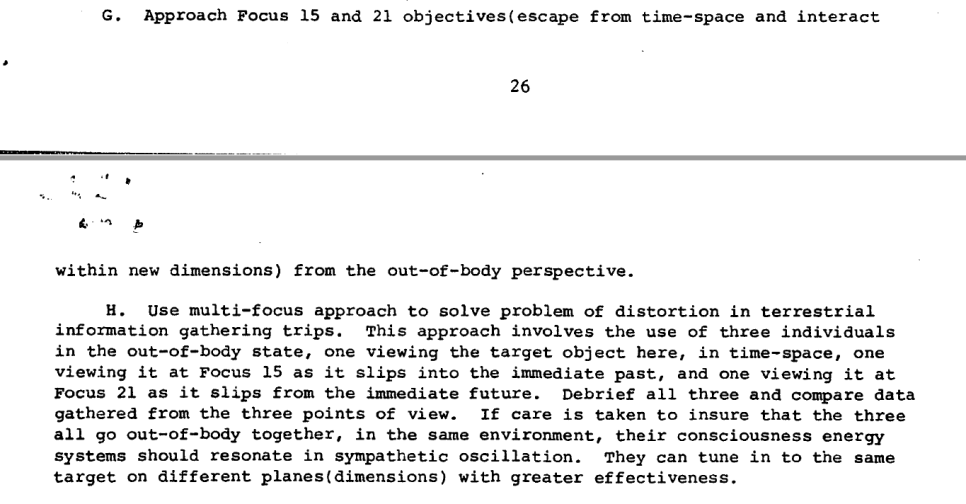 G. Approach Focus 15 and 21 objectives(escape from time-space and interact

26

within new dimensions) from the out-of-body perspective.

H. Use multi-focus approach to solve problem of distortion in terrestrial information gathering trips. This approach involves the use of three individuals in the out-of-body state, one viewing the target object here, in time-space, one viewing it at Focus 15 as it slips into the immediate past, and one viewing it at Focus 21 as it slips from the immediate future. Debrief all three and compare data gathered from the three points of view. If care is taken to insure that the three all go out-of-body together, in the same environment, their consciousness energy systems should resonate in sympathetic oscillation. They can tune in to the same target on different planes(dimensions) with greater effectiveness.